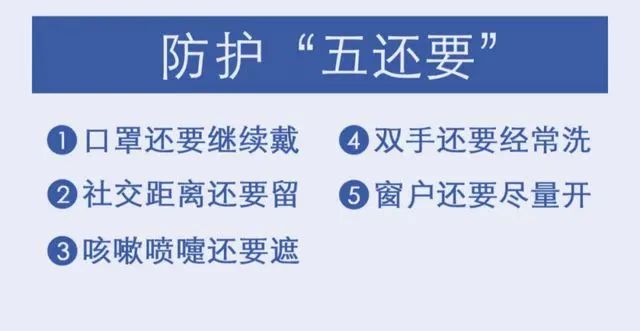 防护“五还要”

❶口罩还要继续戴

❷社交距离还要留

❸咳嗽喷嚏还要遮

❹双手还要经常洗

❺窗户还要尽量开